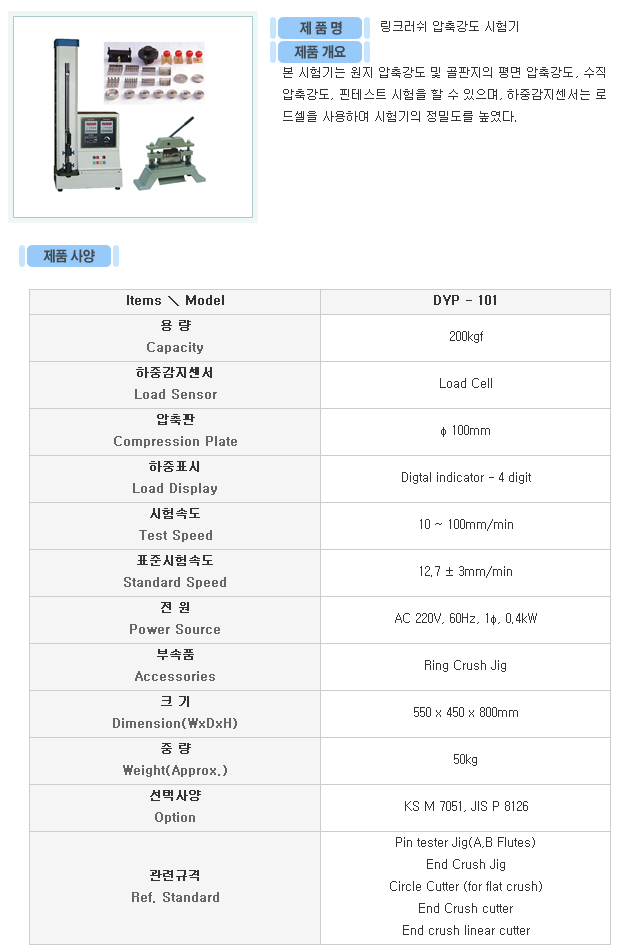 제 품 명
링크러쉬 압축강도 시험기

제품 개요
본 시험기는 원지 압축강도 및 골판지의 평면 압축강도, 수직 압축강도, 핀테스트 시험을 할 수 있으며, 하중감지센서는 로드셀을 사용하여 시험기의 정밀도를 높였다.

제품 사양

| Items ＼ Model | DYP - 101 |
|---|---|
| 용 량 Capacity | 200kgf |
| 하중감지센서 Load Sensor | Load Cell |
| 압축판 Compression Plate | ϕ 100mm |
| 하중표시 Load Display | Digtal indicator - 4 digit |
| 시험속도 Test Speed | 10 ~ 100mm/min |
| 표준시험속도 Standard Speed | 12.7 ± 3mm/min |
| 전 원 Power Source | AC 220V, 60Hz, 1ϕ, 0.4kW |
| 부속품 Accessories | Ring Crush Jig |
| 크 기 Dimension(WxDxH) | 550 x 450 x 800mm |
| 중 량 Weight(Approx.) | 50kg |
| 선택사양 Option | KS M 7051, JIS P 8126 |
| 관련규격 Ref. Standard | Pin tester Jig(A,B Flutes) End Crush Jig Circle Cutter (for flat crush) End Crush cutter End crush linear cutter |